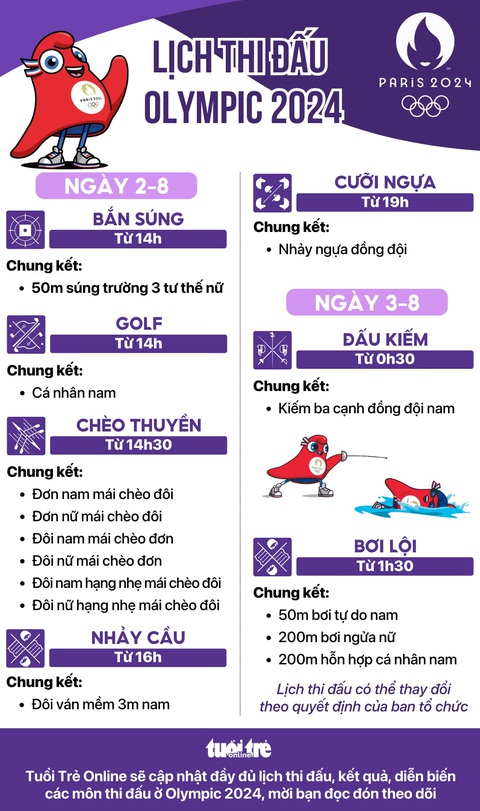 LỊCH THI ĐẤU OLYMPIC 2024

PARIS 2024

NGÀY 2-8

BẮN SÚNG
Từ 14h

Chung kết:
• 50m súng trường 3 tư thế nữ

GOLF
Từ 14h

Chung kết:
• Cá nhân nam

CHÈO THUYỀN
Từ 14h30

Chung kết:
• Đơn nam mái chèo đôi
• Đơn nữ mái chèo đôi
• Đôi nam mái chèo đơn
• Đôi nữ mái chèo đơn
• Đôi nam hạng nhẹ mái chèo đôi
• Đôi nữ hạng nhẹ mái chèo đôi

NHẢY CẦU
Từ 16h

Chung kết:
• Đôi ván mềm 3m nam

CƯỠI NGỰA
Từ 19h

Chung kết:
• Nhảy ngựa đồng đội

NGÀY 3-8

ĐẤU KIẾM
Từ 0h30

Chung kết:
• Kiếm ba cạnh đồng đội nam

BƠI LỘI
Từ 1h30

Chung kết:
• 50m bơi tự do nam
• 200m bơi ngửa nữ
• 200m hỗn hợp cá nhân nam

Lịch thi đấu có thể thay đổi theo quyết định của ban tổ chức

tuổi trẻ online

Tuổi Trẻ Online sẽ cập nhật đầy đủ lịch thi đấu, kết quả, diễn biến các môn thi đấu ở Olympic 2024, mời bạn đọc đón theo dõi